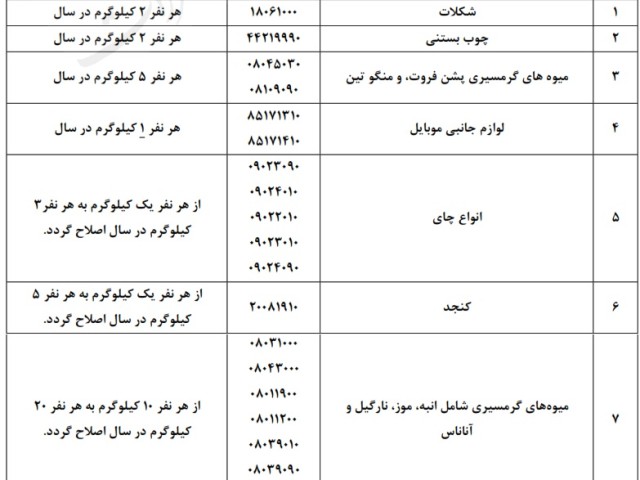 | ۱ | شکلات | ۱۸۰۶۱۰۰۰ | هر نفر ۲ کیلوگرم در سال |
|---|---|---|---|
| ۲ | چوب بستنی | ۴۴۲۱۹۹۹۰ | هر نفر ۲ کیلوگرم در سال |
| ۳ | میوه های گرمسیری پشن فروت، و منگو تین | ۰۸۰۴۵۰۳۰ ۰۸۱۰۹۰۹۰ | هر نفر ۵ کیلوگرم در سال |
| ۴ | لوازم جانبی موبایل | ۸۵۱۷۱۳۱۰ ۸۵۱۷۱۴۱۰ | هر نفر ۱ کیلوگرم در سال |
| ۵ | انواع چای | ۰۹۰۲۳۰۹۰ ۰۹۰۲۴۰۱۰ ۰۹۰۲۲۰۱۰ ۰۹۰۲۳۰۱۰ ۰۹۰۲۴۰۹۰ | از هر نفر یک کیلوگرم به هر نفر۳ کیلوگرم در سال اصلاح گردد. |
| ۶ | کنجد | ۲۰۰۸۱۹۱۰ | از هر نفر یک کیلوگرم به هر نفر ۵ کیلوگرم در سال اصلاح گردد. |
| ۷ | میوه‌های گرمسیری شامل انبه، موز، نارگیل و آناناس | ۰۸۰۳۱۰۰۰ ۰۸۰۴۳۰۰۰ ۰۸۰۱۱۹۰۰ ۰۸۰۱۱۲۰۰ ۰۸۰۳۹۰۱۰ ۰۸۰۳۹۰۹۰ | از هر نفر ۱۰ کیلوگرم به هر نفر ۲۰ کیلوگرم در سال اصلاح گردد. |